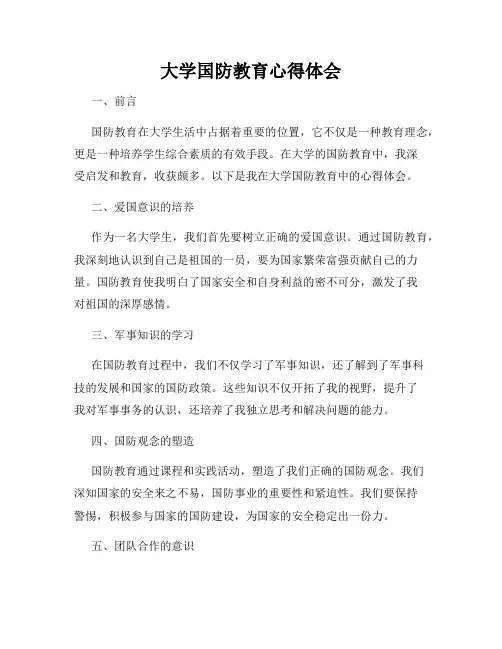 大学国防教育心得体会

一、前言

国防教育在大学生活中占据着重要的位置，它不仅是一种教育理念，更是一种培养学生综合素质的有效手段。在大学的国防教育中，我深受启发和教育，收获颇多。以下是我在大学国防教育中的心得体会。

二、爱国意识的培养

作为一名大学生，我们首先要树立正确的爱国意识。通过国防教育，我深刻地认识到自己是祖国的一员，要为国家繁荣富强贡献自己的力量。国防教育使我明白了国家安全和自身利益的密不可分，激发了我对祖国的深厚感情。

三、军事知识的学习

在国防教育过程中，我们不仅学习了军事知识，还了解到了军事科技的发展和国家的国防政策。这些知识不仅开拓了我的视野，提升了我对军事事务的认识，还培养了我独立思考和解决问题的能力。

四、国防观念的塑造

国防教育通过课程和实践活动，塑造了我们正确的国防观念。我们深知国家的安全来之不易，国防事业的重要性和紧迫性。我们要保持警惕，积极参与国家的国防建设，为国家的安全稳定出一份力。

五、团队合作的意识